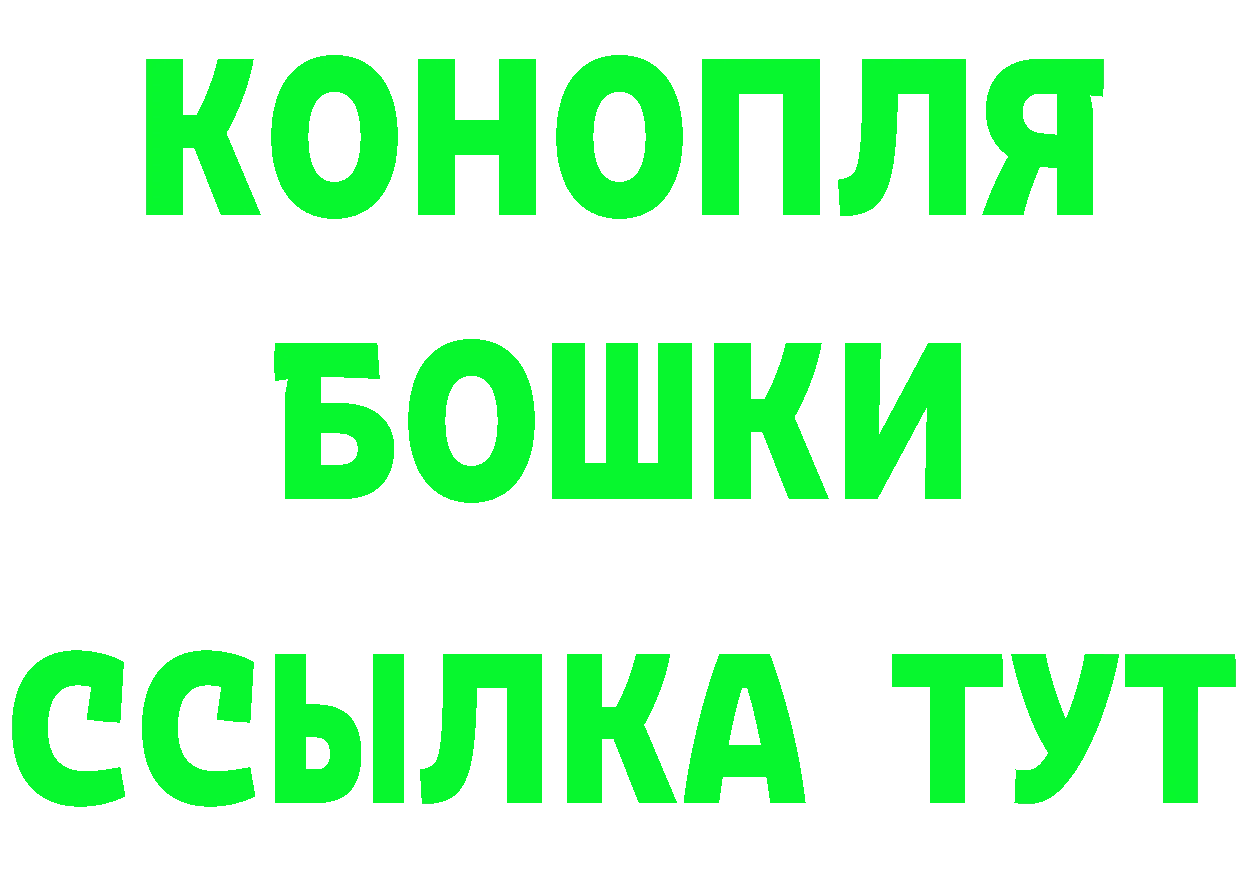 КОНОПЛЯ
БОШКИ
ССЫЛКА ТУТ